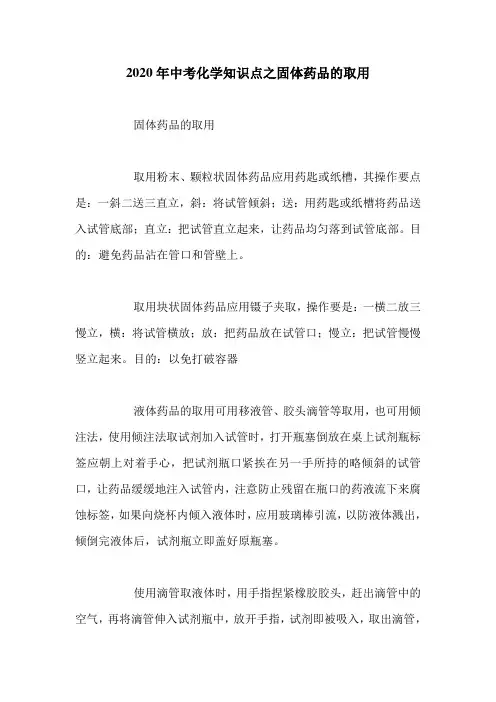 2020年中考化学知识点之固体药品的取用

固体药品的取用

取用粉末、颗粒状固体药品应用药匙或纸槽，其操作要点是：一斜二送三直立，斜：将试管倾斜；送：用药匙或纸槽将药品送入试管底部；直立：把试管直立起来，让药品均匀落到试管底部。目的：避免药品沾在管口和管壁上。

取用块状固体药品应用镊子夹取，操作要是：一横二放三慢立，横：将试管横放；放：把药品放在试管口；慢立：把试管慢慢竖立起来。目的：以免打破容器

液体药品的取用可用移液管、胶头滴管等取用，也可用倾注法，使用倾注法取试剂加入试管时，打开瓶塞倒放在桌上试剂瓶标签应朝上对着手心，把试剂瓶口紧挨在另一手所持的略倾斜的试管口，让药品缓缓地注入试管内，注意防止残留在瓶口的药液流下来腐蚀标签，如果向烧杯内倾入液体时，应用玻璃棒引流，以防液体溅出，倾倒完液体后，试剂瓶立即盖好原瓶塞。

使用滴管取液体时，用手指捏紧橡胶胶头，赶出滴管中的空气，再将滴管伸入试剂瓶中，放开手指，试剂即被吸入，取出滴管，